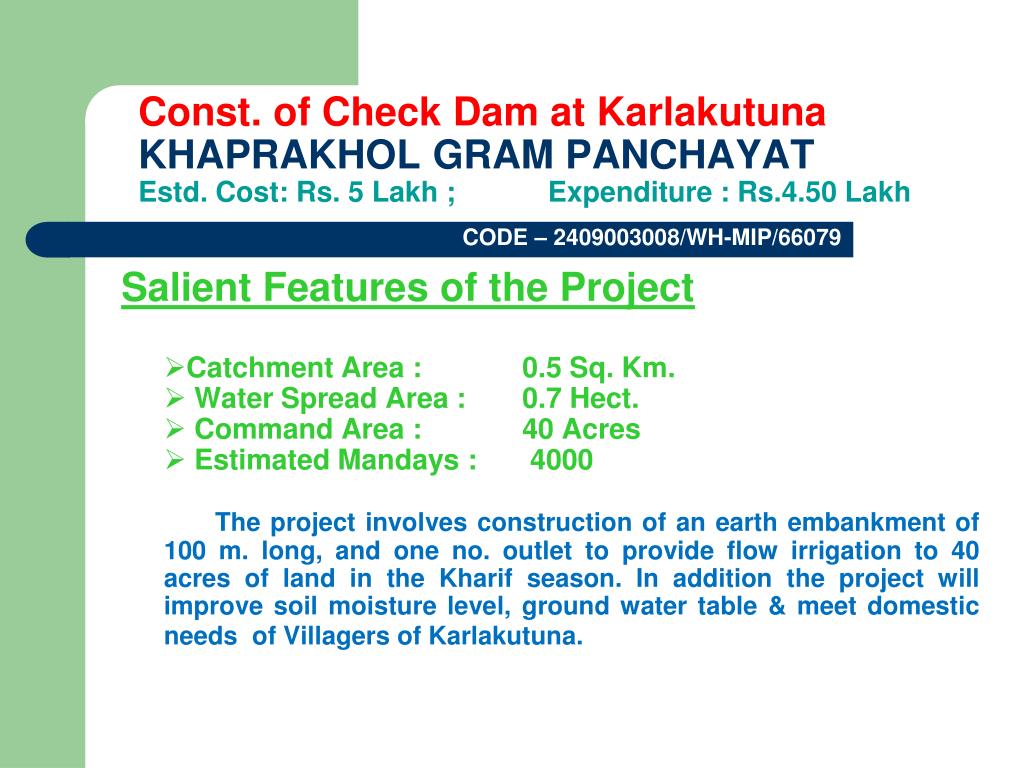 Const. of Check Dam at Karlakutuna
KHAPRAKHOL GRAM PANCHAYAT
Estd. Cost: Rs. 5 Lakh ; Expenditure : Rs.4.50 Lakh

CODE – 2409003008/WH-MIP/66079

Salient Features of the Project

➢Catchment Area : 0.5 Sq. Km.
➢ Water Spread Area : 0.7 Hect.
➢ Command Area : 40 Acres
➢ Estimated Mandays : 4000

The project involves construction of an earth embankment of 100 m. long, and one no. outlet to provide flow irrigation to 40 acres of land in the Kharif season. In addition the project will improve soil moisture level, ground water table & meet domestic needs of Villagers of Karlakutuna.